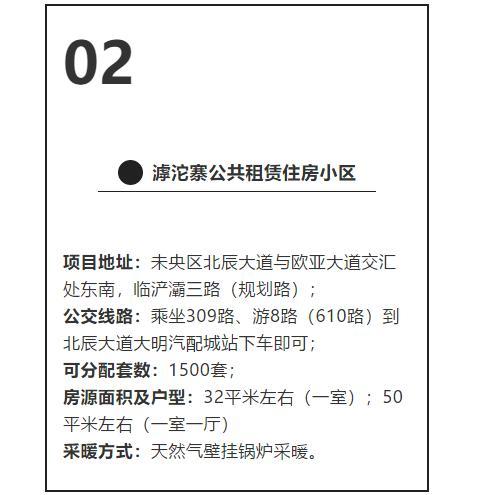 02

滹沱寨公共租赁住房小区

项目地址：未央区北辰大道与欧亚大道交汇处东南，临浐灞三路（规划路）；
公交线路：乘坐309路、游8路（610路）到北辰大道大明汽配城站下车即可；
可分配套数：1500套；
房源面积及户型：32平米左右（一室）；50平米左右（一室一厅）
采暖方式：天然气壁挂锅炉采暖。